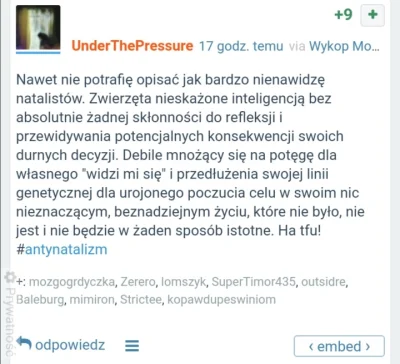 +9 +

UnderThePressure 17 godz. temu via Wykop Mo...

Nawet nie potrafię opisać jak bardzo nienawidzę natalistów. Zwierzęta nieskażone inteligencją bez absolutnie żadnej skłonności do refleksji i przewidywania potencjalnych konsekwencji swoich durnych decyzji. Debile mnożący się na potęgę dla własnego "widzi mi się" i przedłużenia swojej linii genetycznej dla urojonego poczucia celu w swoim nic nieznaczącym, beznadziejnym życiu, które nie było, nie jest i nie będzie w żaden sposób istotne. Ha tfu! #antynatalizm

+: mozgogrdyczka, Zerero, lomszyk, SuperTimor435, outsidre, Baleburg, mimiron, Strictee, kopawdupeswiniom

Prywatność

odpowiedz

‹ embed ›